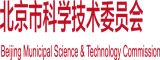 北京市科学技术委员会

Beijing Municipal Science & Technology Commission